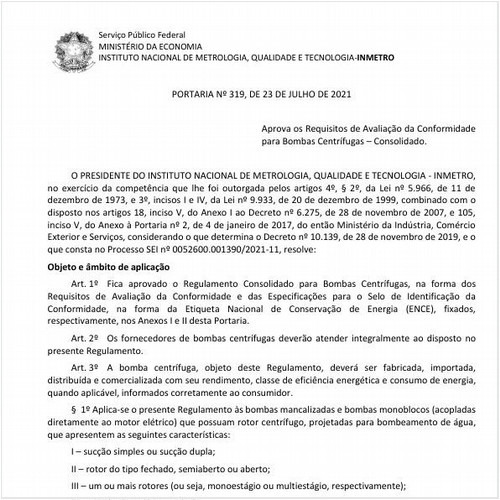 Serviço Público Federal
MINISTÉRIO DA ECONOMIA
INSTITUTO NACIONAL DE METROLOGIA, QUALIDADE E TECNOLOGIA-INMETRO

PORTARIA Nº 319, DE 23 DE JULHO DE 2021

Aprova os Requisitos de Avaliação da Conformidade para Bombas Centrífugas – Consolidado.

O PRESIDENTE DO INSTITUTO NACIONAL DE METROLOGIA, QUALIDADE E TECNOLOGIA - INMETRO, no exercício da competência que lhe foi outorgada pelos artigos 4º, § 2º, da Lei nº 5.966, de 11 de dezembro de 1973, e 3º, incisos I e IV, da Lei nº 9.933, de 20 de dezembro de 1999, combinado com o disposto nos artigos 18, inciso V, do Anexo I ao Decreto nº 6.275, de 28 de novembro de 2007, e 105, inciso V, do Anexo à Portaria nº 2, de 4 de janeiro de 2017, do então Ministério da Indústria, Comércio Exterior e Serviços, considerando o que determina o Decreto nº 10.139, de 28 de novembro de 2019, e o que consta no Processo SEI nº 0052600.001390/2021-11, resolve:

Objeto e âmbito de aplicação

Art. 1º Fica aprovado o Regulamento Consolidado para Bombas Centrífugas, na forma dos Requisitos de Avaliação da Conformidade e das Especificações para o Selo de Identificação da Conformidade, na forma da Etiqueta Nacional de Conservação de Energia (ENCE), fixados, respectivamente, nos Anexos I e II desta Portaria.

Art. 2º Os fornecedores de bombas centrífugas deverão atender integralmente ao disposto no presente Regulamento.

Art. 3º A bomba centrífuga, objeto deste Regulamento, deverá ser fabricada, importada, distribuída e comercializada com seu rendimento, classe de eficiência energética e consumo de energia, quando aplicável, informados corretamente ao consumidor.

§ 1º Aplica-se o presente Regulamento às bombas mancalizadas e bombas monoblocos (acopladas diretamente ao motor elétrico) que possuam rotor centrífugo, projetadas para bombeamento de água, que apresentem as seguintes características:

I – sucção simples ou sucção dupla;

II – rotor do tipo fechado, semiaberto ou aberto;

III – um ou mais rotores (ou seja, monoestágio ou multiestágio, respectivamente);